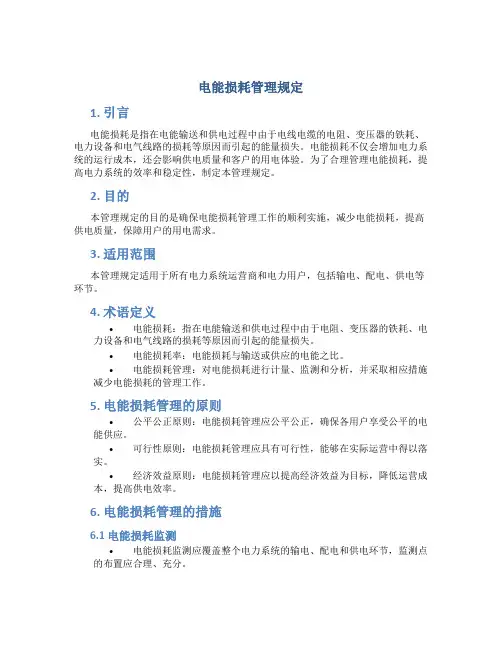 电能损耗管理规定

1. 引言

电能损耗是指在电能输送和供电过程中由于电线电缆的电阻、变压器的铁耗、电力设备和电气线路的损耗等原因而引起的能量损失。电能损耗不仅会增加电力系统的运行成本，还会影响供电质量和客户的用电体验。为了合理管理电能损耗，提高电力系统的效率和稳定性，制定本管理规定。

2. 目的

本管理规定的目的是确保电能损耗管理工作的顺利实施，减少电能损耗，提高供电质量，保障用户的用电需求。

3. 适用范围

本管理规定适用于所有电力系统运营商和电力用户，包括输电、配电、供电等环节。

4. 术语定义

• 电能损耗：指在电能输送和供电过程中由于电阻、变压器的铁耗、电力设备和电气线路的损耗等原因而引起的能量损失。

• 电能损耗率：电能损耗与输送或供应的电能之比。

• 电能损耗管理：对电能损耗进行计量、监测和分析，并采取相应措施减少电能损耗的管理工作。

5. 电能损耗管理的原则

• 公平公正原则：电能损耗管理应公平公正，确保各用户享受公平的电能供应。

• 可行性原则：电能损耗管理应具有可行性，能够在实际运营中得以落实。

• 经济效益原则：电能损耗管理应以提高经济效益为目标，降低运营成本，提高供电效率。

6. 电能损耗管理的措施

6.1 电能损耗监测

• 电能损耗监测应覆盖整个电力系统的输电、配电和供电环节，监测点的布置应合理、充分。